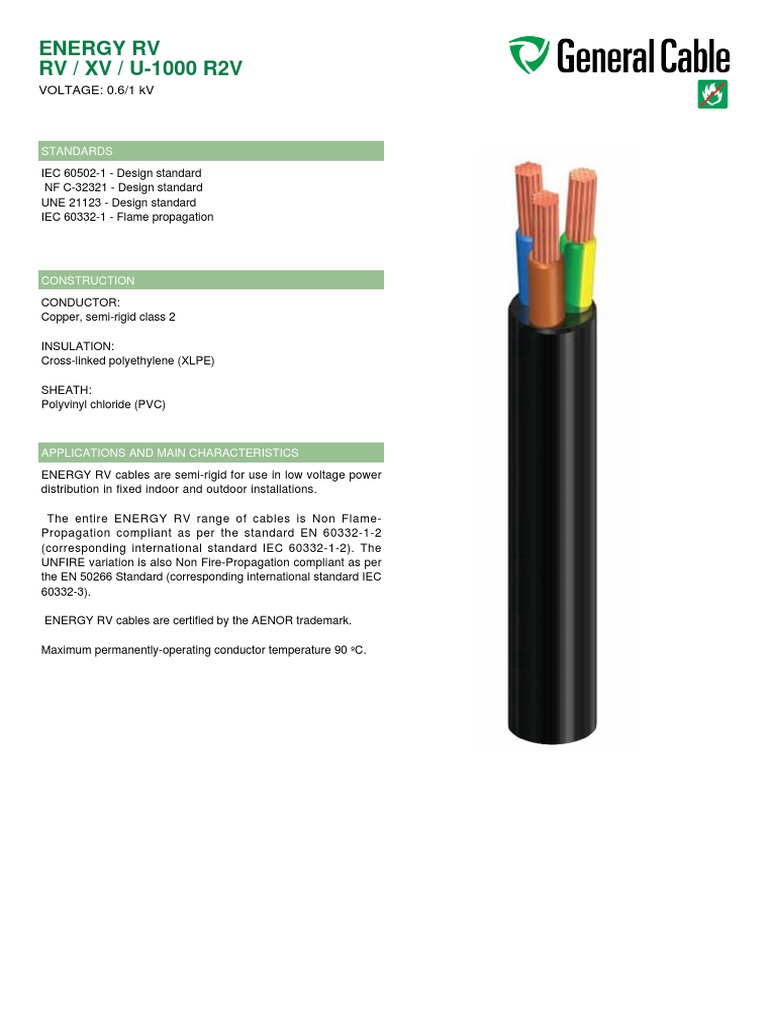 ENERGY RV
RV / XV / U-1000 R2V
VOLTAGE: 0.6/1 kV

General Cable

STANDARDS

IEC 60502-1 - Design standard
NF C-32321 - Design standard
UNE 21123 - Design standard
IEC 60332-1 - Flame propagation

CONSTRUCTION

CONDUCTOR:
Copper, semi-rigid class 2

INSULATION:
Cross-linked polyethylene (XLPE)

SHEATH:
Polyvinyl chloride (PVC)

APPLICATIONS AND MAIN CHARACTERISTICS

ENERGY RV cables are semi-rigid for use in low voltage power distribution in fixed indoor and outdoor installations.

The entire ENERGY RV range of cables is Non Flame-Propagation compliant as per the standard EN 60332-1-2 (corresponding international standard IEC 60332-1-2). The UNFIRE variation is also Non Fire-Propagation compliant as per the EN 50266 Standard (corresponding international standard IEC 60332-3).

ENERGY RV cables are certified by the AENOR trademark.

Maximum permanently-operating conductor temperature 90 ºC.